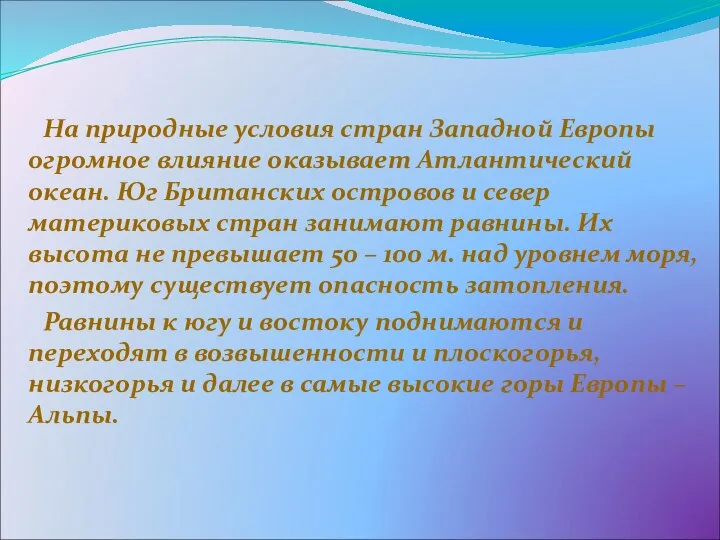 На природные условия стран Западной Европы огромное влияние оказывает Атлантический океан. Юг Британских островов и север материковых стран занимают равнины. Их высота не превышает 50 – 100 м. над уровнем моря, поэтому существует опасность затопления.

Равнины к югу и востоку поднимаются и переходят в возвышенности и плоскогорья, низкогорья и далее в самые высокие горы Европы – Альпы.